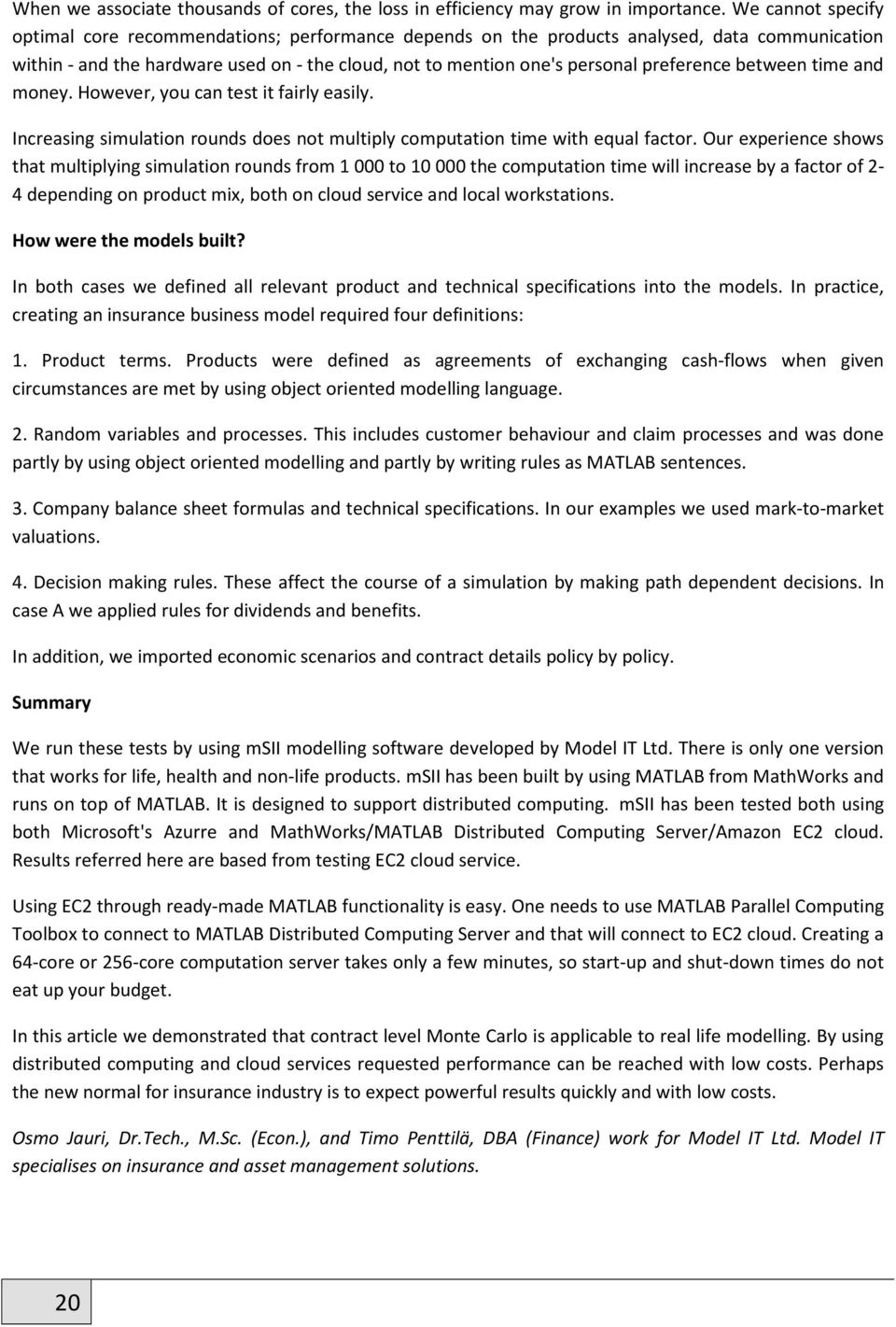 When we associate thousands of cores, the loss in efficiency may grow in importance. We cannot specify optimal core recommendations; performance depends on the products analysed, data communication within - and the hardware used on - the cloud, not to mention one's personal preference between time and money. However, you can test it fairly easily.

Increasing simulation rounds does not multiply computation time with equal factor. Our experience shows that multiplying simulation rounds from 1 000 to 10 000 the computation time will increase by a factor of 2-4 depending on product mix, both on cloud service and local workstations.

How were the models built?

In both cases we defined all relevant product and technical specifications into the models. In practice, creating an insurance business model required four definitions:

1. Product terms. Products were defined as agreements of exchanging cash-flows when given circumstances are met by using object oriented modelling language.

2. Random variables and processes. This includes customer behaviour and claim processes and was done partly by using object oriented modelling and partly by writing rules as MATLAB sentences.

3. Company balance sheet formulas and technical specifications. In our examples we used mark-to-market valuations.

4. Decision making rules. These affect the course of a simulation by making path dependent decisions. In case A we applied rules for dividends and benefits.

In addition, we imported economic scenarios and contract details policy by policy.

Summary

We run these tests by using mSII modelling software developed by Model IT Ltd. There is only one version that works for life, health and non-life products. mSII has been built by using MATLAB from MathWorks and runs on top of MATLAB. It is designed to support distributed computing. mSII has been tested both using both Microsoft's Azurre and MathWorks/MATLAB Distributed Computing Server/Amazon EC2 cloud. Results referred here are based from testing EC2 cloud service.

Using EC2 through ready-made MATLAB functionality is easy. One needs to use MATLAB Parallel Computing Toolbox to connect to MATLAB Distributed Computing Server and that will connect to EC2 cloud. Creating a 64-core or 256-core computation server takes only a few minutes, so start-up and shut-down times do not eat up your budget.

In this article we demonstrated that contract level Monte Carlo is applicable to real life modelling. By using distributed computing and cloud services requested performance can be reached with low costs. Perhaps the new normal for insurance industry is to expect powerful results quickly and with low costs.

Osmo Jauri, Dr.Tech., M.Sc. (Econ.), and Timo Penttilä, DBA (Finance) work for Model IT Ltd. Model IT specialises on insurance and asset management solutions.

20